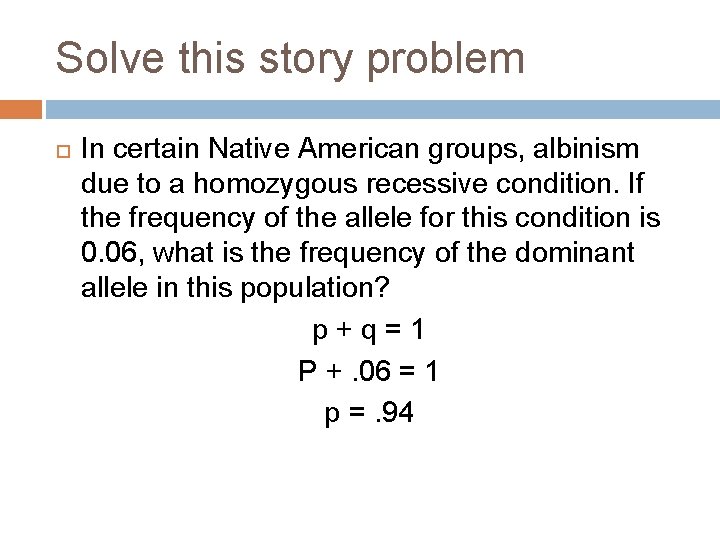 Solve this story problem

In certain Native American groups, albinism due to a homozygous recessive condition. If the frequency of the allele for this condition is 0.06, what is the frequency of the dominant allele in this population?

$p + q = 1$

$P + .06 = 1$

$p = .94$